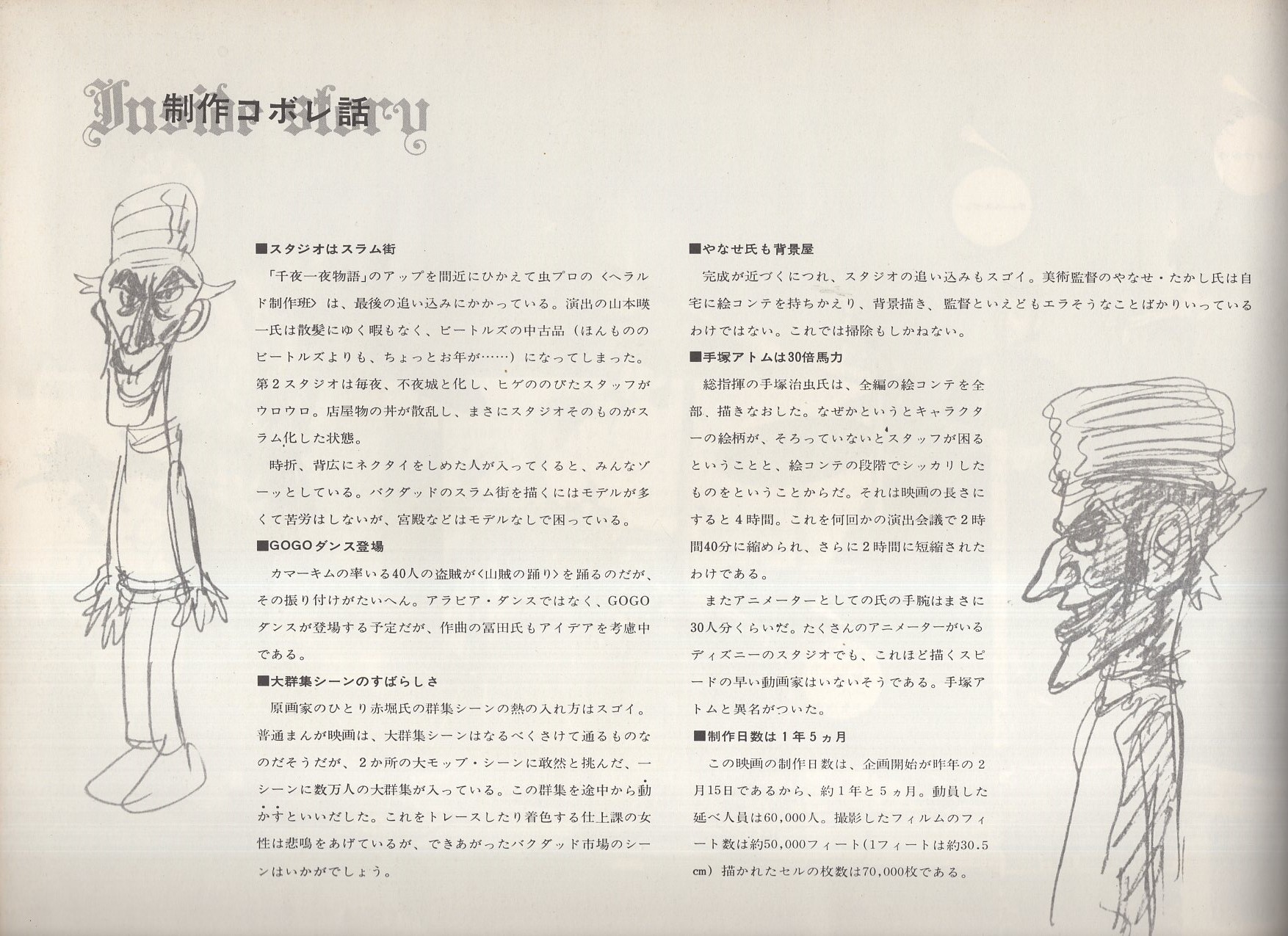 Inside story
制作コボレ話

■スタジオはスラム街

「千夜一夜物語」のアップを間近にひかえて虫プロの〈ヘラルド制作班〉は、最後の追い込みにかかっている。演出の山本暎一氏は散髪にゆく暇もなく、ビートルズの中古品（ほんもののビートルズよりも、ちょっとお年が……）になってしまった。第2スタジオは毎夜、不夜城と化し、ヒゲののびたスタッフがウロウロ。店屋物の丼が散乱し、まさにスタジオそのものがスラム化した状態。

時折、背広にネクタイをしめた人が入ってくると、みんなゾーッとしている。バクダッドのスラム街を描くにはモデルが多くて苦労はしないが、宮殿などはモデルなしで困っている。

■GOGOダンス登場

カマーキムの率いる40人の盗賊が〈山賊の踊り〉を踊るのだが、その振り付けがたいへん。アラビア・ダンスではなく、GOGOダンスが登場する予定だが、作曲の冨田氏もアイデアを考慮中である。

■大群集シーンのすばらしさ

原画家のひとり赤堀氏の群集シーンの熱の入れ方はスゴイ。普通まんが映画は、大群集シーンはなるべくさけて通るものなのだそうだが、2か所の大モッブ・シーンに敢然と挑んだ、一シーンに数万人の大群集が入っている。この群集を途中から動かすといいだした。これをトレースしたり着色する仕上課の女性は悲鳴をあげているが、できあがったバクダッド市場のシーンはいかがでしょう。

■やなせ氏も背景屋

完成が近づくにつれ、スタジオの追い込みもスゴイ。美術監督のやなせ・たかし氏は自宅に絵コンテを持ちかえり、背景描き、監督といえどもエラそうなことばかりいっているわけではない。これでは掃除もしかねない。

■手塚アトムは30倍馬力

総指揮の手塚治虫氏は、全編の絵コンテを全部、描きなおした。なぜかというとキャラクターの絵柄が、そろっていないとスタッフが困るということと、絵コンテの段階でシッカリしたものをということからだ。それは映画の長さにすると4時間。これを何回かの演出会議で2時間40分に縮められ、さらに2時間に短縮されたわけである。

またアニメーターとしての氏の手腕はまさに30人分くらいだ。たくさんのアニメーターがいるディズニーのスタジオでも、これほど描くスピードの早い動画家はいないそうである。手塚アトムと異名がついた。

■制作日数は1年5ヵ月

この映画の制作日数は、企画開始が昨年の2月15日であるから、約1年と5ヵ月。動員した延べ人員は60,000人。撮影したフィルムのフィート数は約50,000フィート（1フィートは約30.5cm）描かれたセルの枚数は70,000枚である。